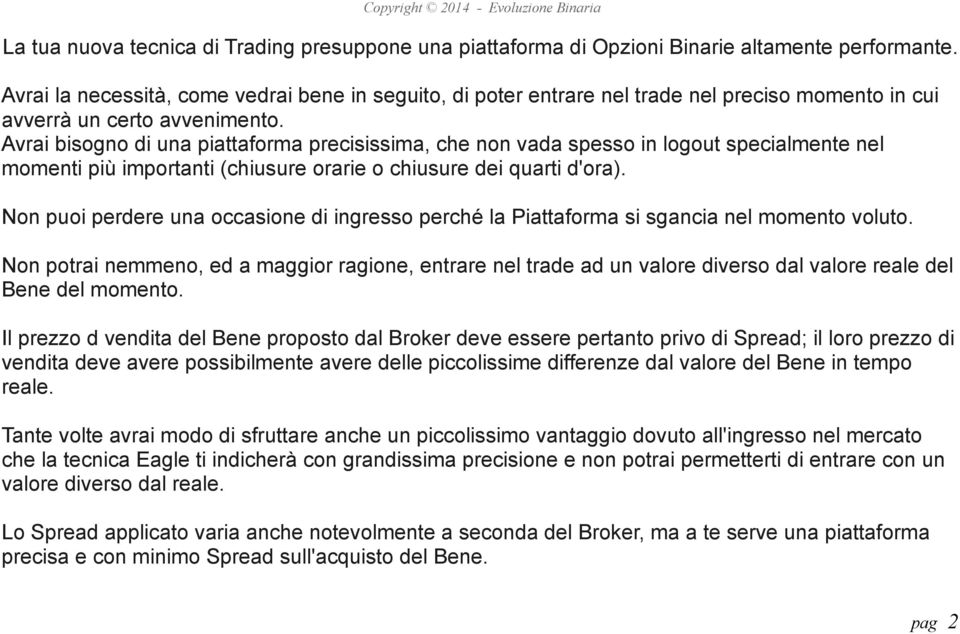 Copyright © 2014 - Evoluzione Binaria

La tua nuova tecnica di Trading presuppone una piattaforma di Opzioni Binarie altamente performante.

Avrai la necessità, come vedrai bene in seguito, di poter entrare nel trade nel preciso momento in cui avverrà un certo avvenimento.
Avrai bisogno di una piattaforma precisissima, che non vada spesso in logout specialmente nel momenti più importanti (chiusure orarie o chiusure dei quarti d'ora).

Non puoi perdere una occasione di ingresso perché la Piattaforma si sgancia nel momento voluto.

Non potrai nemmeno, ed a maggior ragione, entrare nel trade ad un valore diverso dal valore reale del Bene del momento.

Il prezzo d vendita del Bene proposto dal Broker deve essere pertanto privo di Spread; il loro prezzo di vendita deve avere possibilmente avere delle piccolissime differenze dal valore del Bene in tempo reale.

Tante volte avrai modo di sfruttare anche un piccolissimo vantaggio dovuto all'ingresso nel mercato che la tecnica Eagle ti indicherà con grandissima precisione e non potrai permetterti di entrare con un valore diverso dal reale.

Lo Spread applicato varia anche notevolmente a seconda del Broker, ma a te serve una piattaforma precisa e con minimo Spread sull'acquisto del Bene.

pag 2